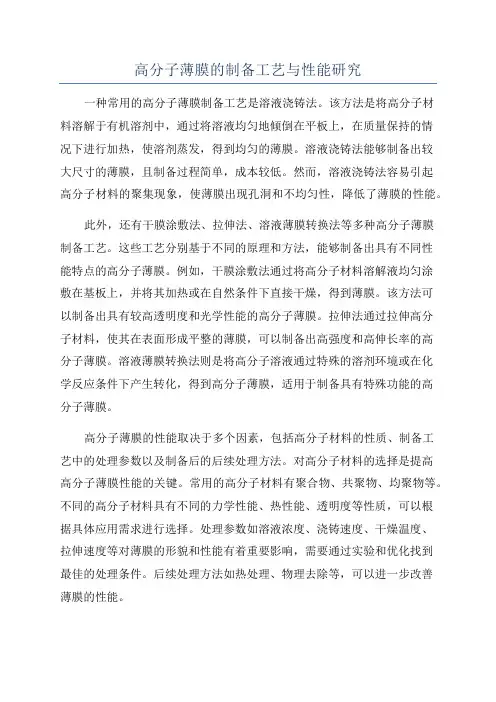 高分子薄膜的制备工艺与性能研究

一种常用的高分子薄膜制备工艺是溶液浇铸法。该方法是将高分子材料溶解于有机溶剂中，通过将溶液均匀地倾倒在平板上，在质量保持的情况下进行加热，使溶剂蒸发，得到均匀的薄膜。溶液浇铸法能够制备出较大尺寸的薄膜，且制备过程简单，成本较低。然而，溶液浇铸法容易引起高分子材料的聚集现象，使薄膜出现孔洞和不均匀性，降低了薄膜的性能。

此外，还有干膜涂敷法、拉伸法、溶液薄膜转换法等多种高分子薄膜制备工艺。这些工艺分别基于不同的原理和方法，能够制备出具有不同性能特点的高分子薄膜。例如，干膜涂敷法通过将高分子材料溶解液均匀涂敷在基板上，并将其加热或在自然条件下直接干燥，得到薄膜。该方法可以制备出具有较高透明度和光学性能的高分子薄膜。拉伸法通过拉伸高分子材料，使其在表面形成平整的薄膜，可以制备出高强度和高伸长率的高分子薄膜。溶液薄膜转换法则是将高分子溶液通过特殊的溶剂环境或在化学反应条件下产生转化，得到高分子薄膜，适用于制备具有特殊功能的高分子薄膜。

高分子薄膜的性能取决于多个因素，包括高分子材料的性质、制备工艺中的处理参数以及制备后的后续处理方法。对高分子材料的选择是提高高分子薄膜性能的关键。常用的高分子材料有聚合物、共聚物、均聚物等。不同的高分子材料具有不同的力学性能、热性能、透明度等性质，可以根据具体应用需求进行选择。处理参数如溶液浓度、浇铸速度、干燥温度、拉伸速度等对薄膜的形貌和性能有着重要影响，需要通过实验和优化找到最佳的处理条件。后续处理方法如热处理、物理去除等，可以进一步改善薄膜的性能。